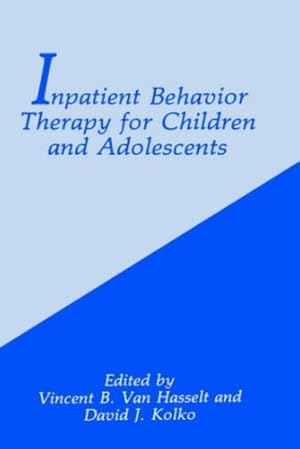 Inpatient Behavior Therapy for Children and Adolescents

Edited by
Vincent B. Van Hasselt and
David J. Kolko